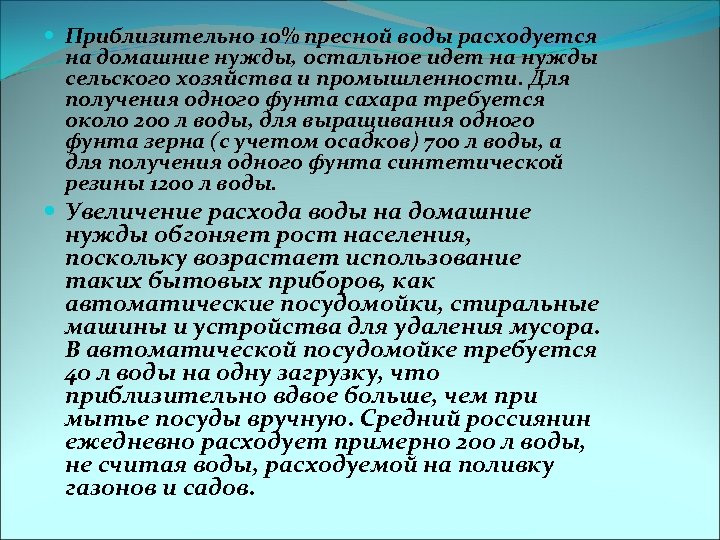 Приблизительно 10% пресной воды расходуется на домашние нужды, остальное идет на нужды сельского хозяйства и промышленности. Для получения одного фунта сахара требуется около 200 л воды, для выращивания одного фунта зерна (с учетом осадков) 700 л воды, а для получения одного фунта синтетической резины 1200 л воды.

Увеличение расхода воды на домашние нужды обгоняет рост населения, поскольку возрастает использование таких бытовых приборов, как автоматические посудомойки, стиральные машины и устройства для удаления мусора. В автоматической посудомойке требуется 40 л воды на одну загрузку, что приблизительно вдвое больше, чем при мытье посуды вручную. Средний россиянин ежедневно расходует примерно 200 л воды, не считая воды, расходуемой на поливку газонов и садов.